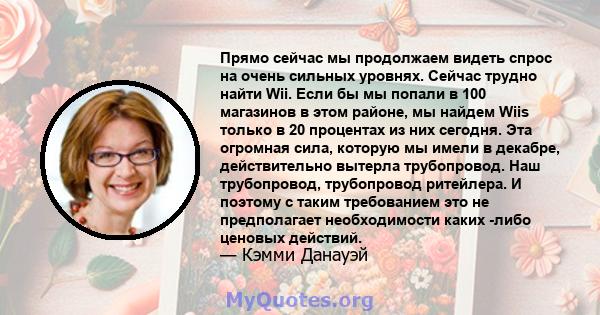 Прямо сейчас мы продолжаем видеть спрос на очень сильных уровнях. Сейчас трудно найти Wii. Если бы мы попали в 100 магазинов в этом районе, мы найдем Wiis только в 20 процентах из них сегодня. Эта огромная сила, которую мы имели в декабре, действительно вытерла трубопровод. Наш трубопровод, трубопровод ритейлера. И поэтому с таким требованием это не предполагает необходимости каких -либо ценовых действий.
— Кэмми Данауэй

MyQuotes.org